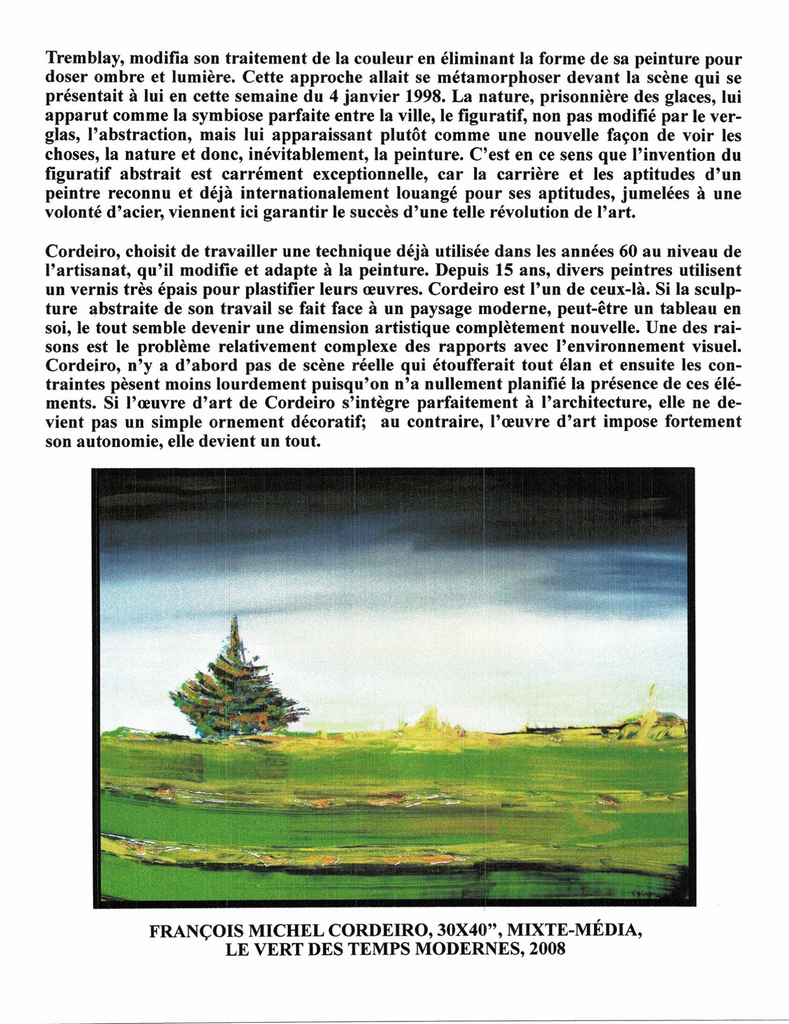 Tremblay, modifia son traitement de la couleur en éliminant la forme de sa peinture pour doser ombre et lumière. Cette approche allait se métamorphoser devant la scène qui se présentait à lui en cette semaine du 4 janvier 1998. La nature, prisonnière des glaces, lui apparut comme la symbiose parfaite entre la ville, le figuratif, non pas modifié par le verglas, l'abstraction, mais lui apparaissant plutôt comme une nouvelle façon de voir les choses, la nature et donc, inévitablement, la peinture. C'est en ce sens que l'invention du figuratif abstrait est carrément exceptionnelle, car la carrière et les aptitudes d'un peintre reconnu et déjà internationalement louangé pour ses aptitudes, jumelées à une volonté d'acier, viennent ici garantir le succès d'une telle révolution de l'art.

Cordeiro, choisit de travailler une technique déjà utilisée dans les années 60 au niveau de l'artisanat, qu'il modifie et adapte à la peinture. Depuis 15 ans, divers peintres utilisent un vernis très épais pour plastifier leurs œuvres. Cordeiro est l'un de ceux-là. Si la sculpture abstraite de son travail se fait face à un paysage moderne, peut-être un tableau en soi, le tout semble devenir une dimension artistique complètement nouvelle. Une des raisons est le problème relativement complexe des rapports avec l'environnement visuel. Cordeiro, n'y a d'abord pas de scène réelle qui étoufferait tout élan et ensuite les contraintes pèsent moins lourdement puisqu'on n'a nullement planifié la présence de ces éléments. Si l'œuvre d'art de Cordeiro s'intègre parfaitement à l'architecture, elle ne devient pas un simple ornement décoratif; au contraire, l'œuvre d'art impose fortement son autonomie, elle devient un tout.

FRANÇOIS MICHEL CORDEIRO, 30X40", MIXTE-MÉDIA,
LE VERT DES TEMPS MODERNES, 2008